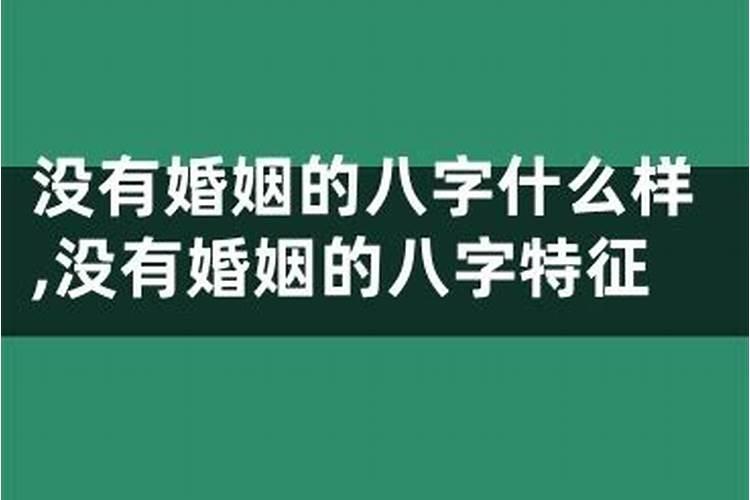 没有婚姻的八字什么样,没有婚姻的八字特征